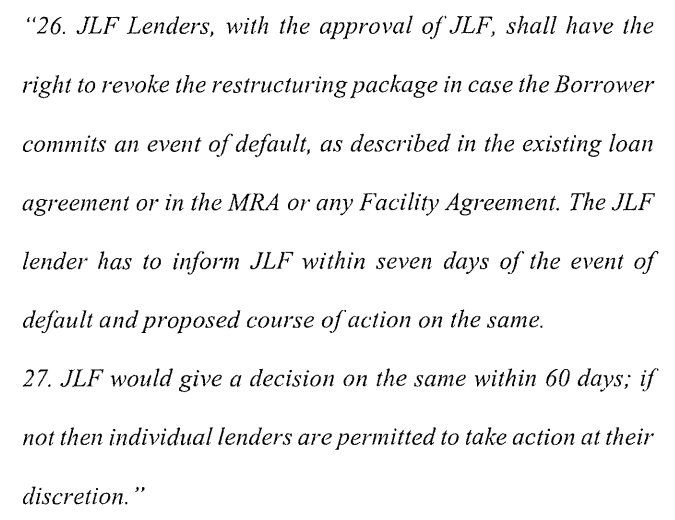 "26. JLF Lenders, with the approval of JLF, shall have the right to revoke the restructuring package in case the Borrower commits an event of default, as described in the existing loan agreement or in the MRA or any Facility Agreement. The JLF lender has to inform JLF within seven days of the event of default and proposed course of action on the same.

27. JLF would give a decision on the same within 60 days; if not then individual lenders are permitted to take action at their discretion."